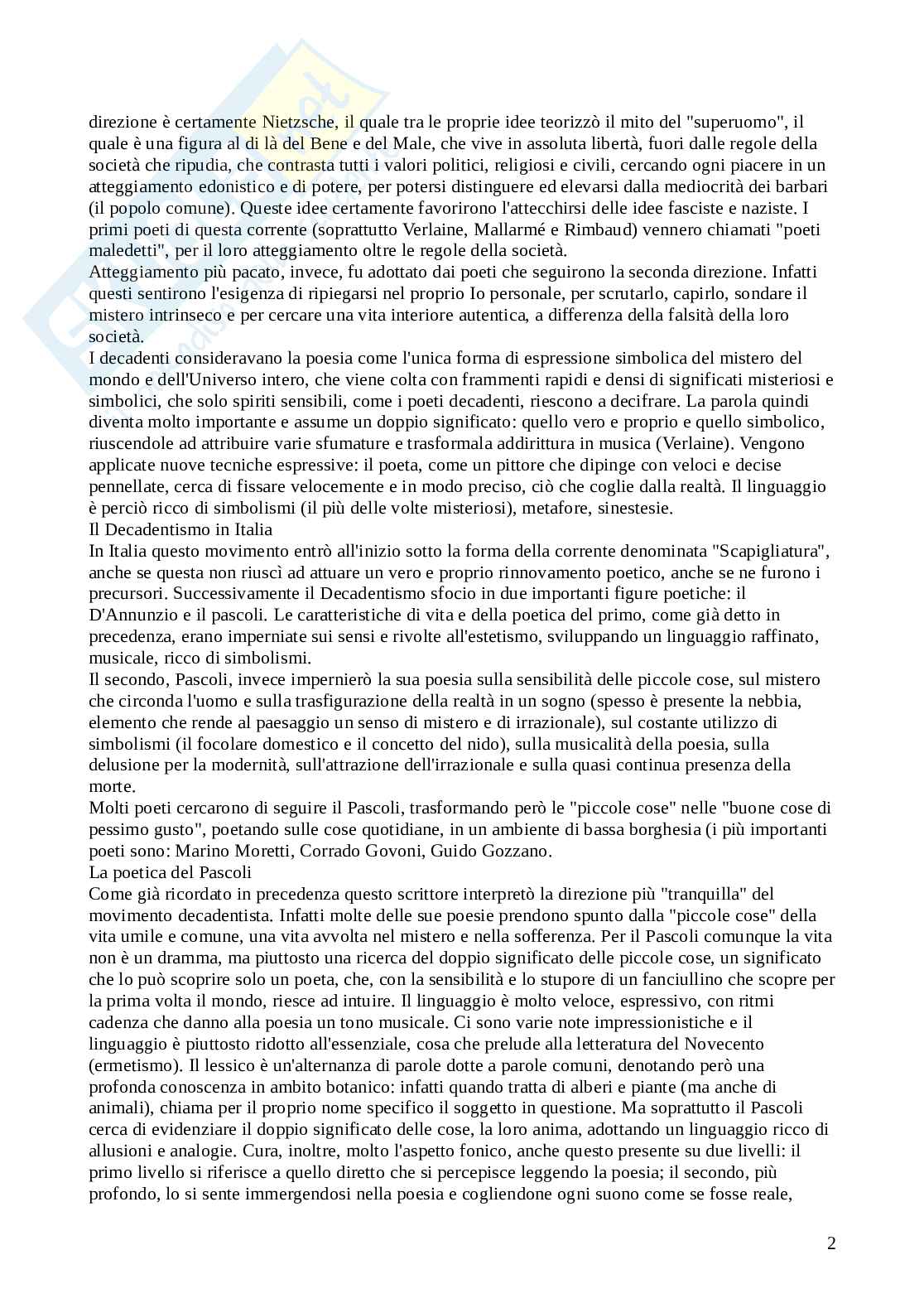 direzione è certamente Nietzsche, il quale tra le proprie idee teorizzò il mito del "superuomo", il quale è una figura al di là del Bene e del Male, che vive in assoluta libertà, fuori dalle regole della società che ripudia, che contrasta tutti i valori politici, religiosi e civili, cercando ogni piacere in un atteggiamento edonistico e di potere, per potersi distinguere ed elevarsi dalla mediocrità dei barbari (il popolo comune). Queste idee certamente favorirono l'attecchirsi delle idee fasciste e naziste. I primi poeti di questa corrente (soprattutto Verlaine, Mallarmé e Rimbaud) vennero chiamati "poeti maledetti", per il loro atteggiamento oltre le regole della società.
Atteggiamento più pacato, invece, fu adottato dai poeti che seguirono la seconda direzione. Infatti questi sentirono l'esigenza di ripiegarsi nel proprio Io personale, per scrutarlo, capirlo, sondare il mistero intrinseco e per cercare una vita interiore autentica, a differenza della falsità della loro società.
I decadenti consideravano la poesia come l'unica forma di espressione simbolica del mistero del mondo e dell'Universo intero, che viene colta con frammenti rapidi e densi di significati misteriosi e simbolici, che solo spiriti sensibili, come i poeti decadenti, riescono a decifrare. La parola quindi diventa molto importante e assume un doppio significato: quello vero e proprio e quello simbolico, riuscendole ad attribuire varie sfumature e trasformala addirittura in musica (Verlaine). Vengono applicate nuove tecniche espressive: il poeta, come un pittore che dipinge con veloci e decise pennellate, cerca di fissare velocemente e in modo preciso, ciò che coglie dalla realtà. Il linguaggio è perciò ricco di simbolismi (il più delle volte misteriosi), metafore, sinestesie.
Il Decadentismo in Italia
In Italia questo movimento entrò all'inizio sotto la forma della corrente denominata "Scapigliatura", anche se questa non riuscì ad attuare un vero e proprio rinnovamento poetico, anche se ne furono i precursori. Successivamente il Decadentismo sfocio in due importanti figure poetiche: il D'Annunzio e il pascoli. Le caratteristiche di vita e della poetica del primo, come già detto in precedenza, erano imperniate sui sensi e rivolte all'estetismo, sviluppando un linguaggio raffinato, musicale, ricco di simbolismi.
Il secondo, Pascoli, invece impernierò la sua poesia sulla sensibilità delle piccole cose, sul mistero che circonda l'uomo e sulla trasfigurazione della realtà in un sogno (spesso è presente la nebbia, elemento che rende al paesaggio un senso di mistero e di irrazionale), sul costante utilizzo di simbolismi (il focolare domestico e il concetto del nido), sulla musicalità della poesia, sulla delusione per la modernità, sull'attrazione dell'irrazionale e sulla quasi continua presenza della morte.
Molti poeti cercarono di seguire il Pascoli, trasformando però le "piccole cose" nelle "buone cose di pessimo gusto", poetando sulle cose quotidiane, in un ambiente di bassa borghesia (i più importanti poeti sono: Marino Moretti, Corrado Govoni, Guido Gozzano.
La poetica del Pascoli
Come già ricordato in precedenza questo scrittore interpretò la direzione più "tranquilla" del movimento decadentista. Infatti molte delle sue poesie prendono spunto dalla "piccole cose" della vita umile e comune, una vita avvolta nel mistero e nella sofferenza. Per il Pascoli comunque la vita non è un dramma, ma piuttosto una ricerca del doppio significato delle piccole cose, un significato che lo può scoprire solo un poeta, che, con la sensibilità e lo stupore di un fanciullino che scopre per la prima volta il mondo, riesce ad intuire. Il linguaggio è molto veloce, espressivo, con ritmi cadenza che danno alla poesia un tono musicale. Ci sono varie note impressionistiche e il linguaggio è piuttosto ridotto all'essenziale, cosa che prelude alla letteratura del Novecento (ermetismo). Il lessico è un'alternanza di parole dotte a parole comuni, denotando però una profonda conoscenza in ambito botanico: infatti quando tratta di alberi e piante (ma anche di animali), chiama per il proprio nome specifico il soggetto in questione. Ma soprattutto il Pascoli cerca di evidenziare il doppio significato delle cose, la loro anima, adottando un linguaggio ricco di allusioni e analogie. Cura, inoltre, molto l'aspetto fonico, anche questo presente su due livelli: il primo livello si riferisce a quello diretto che si percepisce leggendo la poesia; il secondo, più profondo, lo si sente immergendosi nella poesia e cogliendone ogni suono come se fosse reale,

2